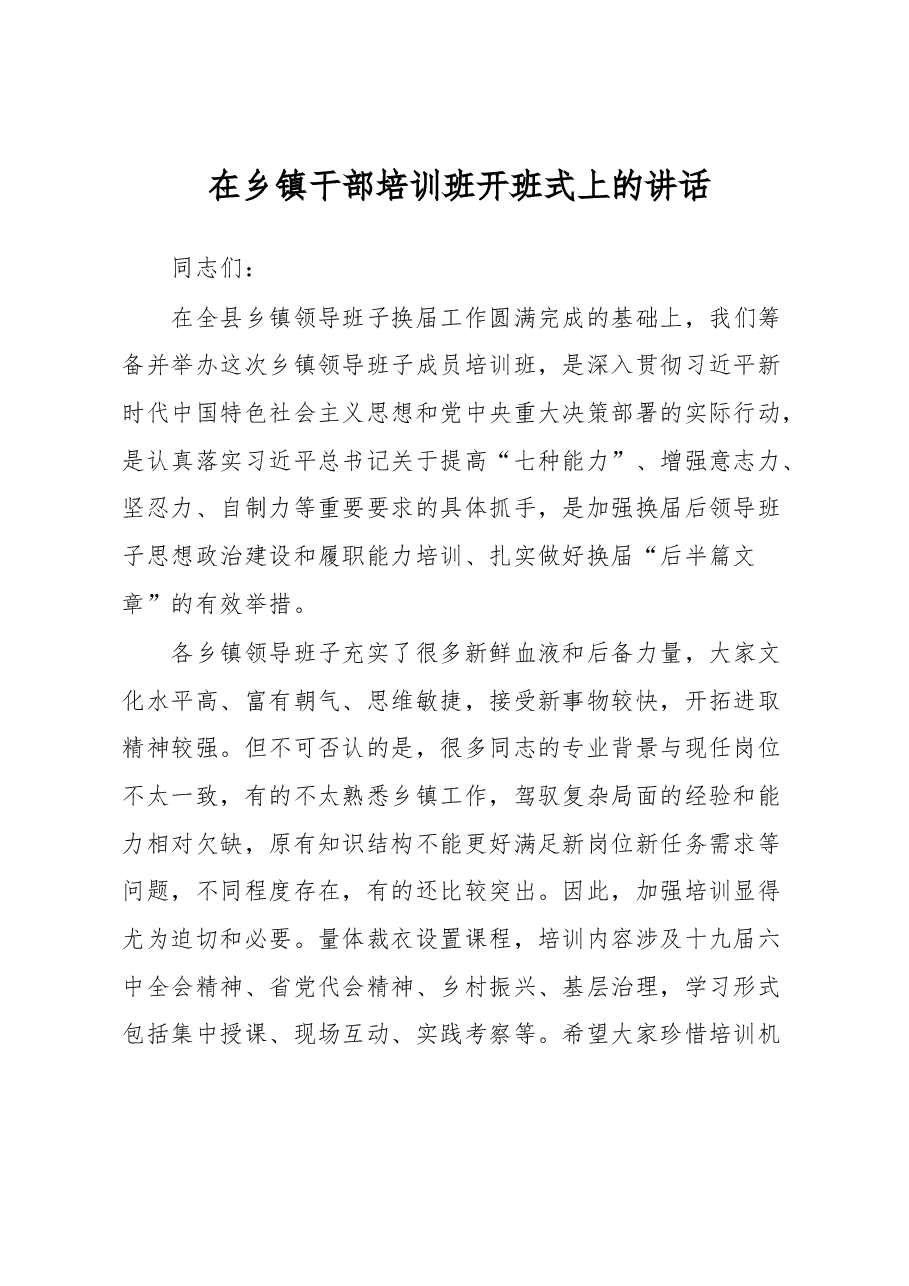 在乡镇干部培训班开班式上的讲话

同志们：

在全县乡镇领导班子换届工作圆满完成的基础上，我们筹备并举办这次乡镇领导班子成员培训班，是深入贯彻习近平新时代中国特色社会主义思想和党中央重大决策部署的实际行动，是认真落实习近平总书记关于提高“七种能力”、增强意志力、坚忍力、自制力等重要要求的具体抓手，是加强换届后领导班子思想政治建设和履职能力培训、扎实做好换届“后半篇文章”的有效举措。

各乡镇领导班子充实了很多新鲜血液和后备力量，大家文化水平高、富有朝气、思维敏捷，接受新事物较快，开拓进取精神较强。但不可否认的是，很多同志的专业背景与现任岗位不太一致，有的不太熟悉乡镇工作，驾驭复杂局面的经验和能力相对欠缺，原有知识结构不能更好满足新岗位新任务需求等问题，不同程度存在，有的还比较突出。因此，加强培训显得尤为迫切和必要。量体裁衣设置课程，培训内容涉及十九届六中全会精神、省党代会精神、乡村振兴、基层治理，学习形式包括集中授课、现场互动、实践考察等。希望大家珍惜培训机